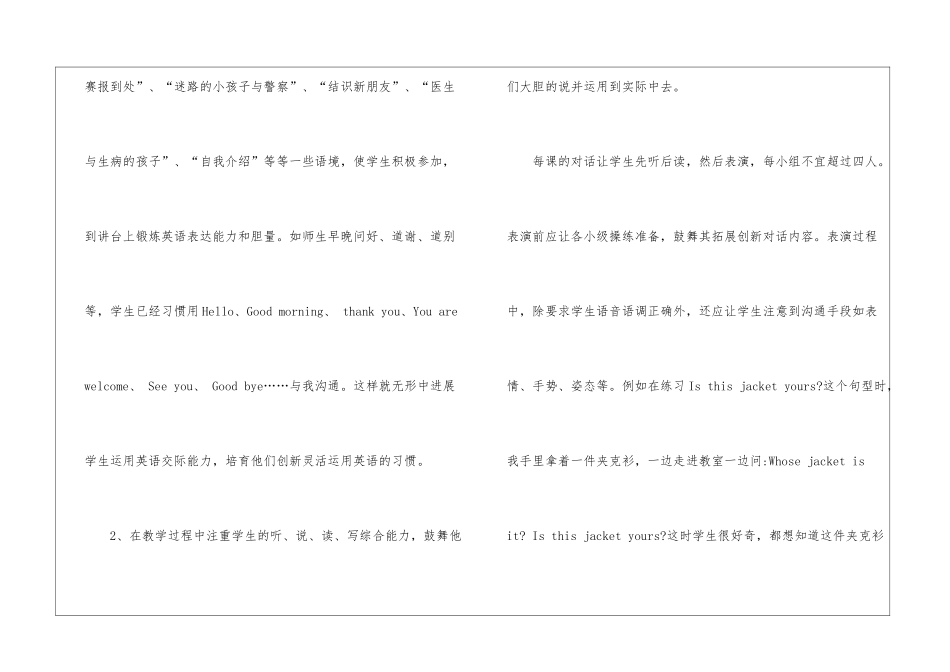 赛报到处”、“迷路的小孩子与警察”、“结识新朋友”、“医生与生病的孩子”、“自我介绍”等等一些语境，使学生积极参加，到讲台上锻炼英语表达能力和胆量。如师生早晚问好、道谢、道别等，学生已经习惯用Hello、Good morning、 thank you、You are welcome、 See you、 Good bye……与我沟通。这样就无形中进展学生运用英语交际能力，培育他们创新灵活运用英语的习惯。

2、在教学过程中注重学生的听、说、读、写综合能力，鼓舞他们大胆的说并运用到实际中去。

每课的对话让学生先听后读，然后表演，每小组不宜超过四人。表演前应让各小级操练准备，鼓舞其拓展创新对话内容。表演过程中，除要求学生语音语调正确外，还应让学生注意到沟通手段如表情、手势、姿态等。例如在练习Is this jacket yours?这个句型时，我手里拿着一件夹克衫，一边走进教室一边问:Whose jacket is it? Is this jacket yours?这时学生很好奇，都想知道这件夹克衫